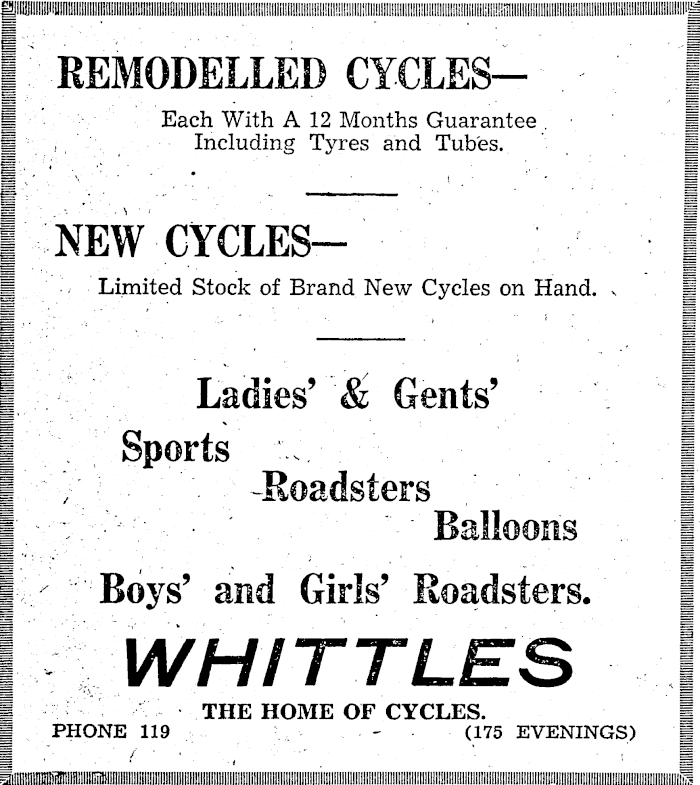 REMODELLED CYCLES—

Each With A 12 Months Guarantee Including Tyres and Tubes.

NEW CYCLES—

Limited Stock of Brand New Cycles on Hand.

Ladies' & Gents'

Sports

Roadsters

Balloons

Boys' and Girls' Roadsters.

WHITTLES

THE HOME OF CYCLES.

PHONE 119

(175 EVENINGS)